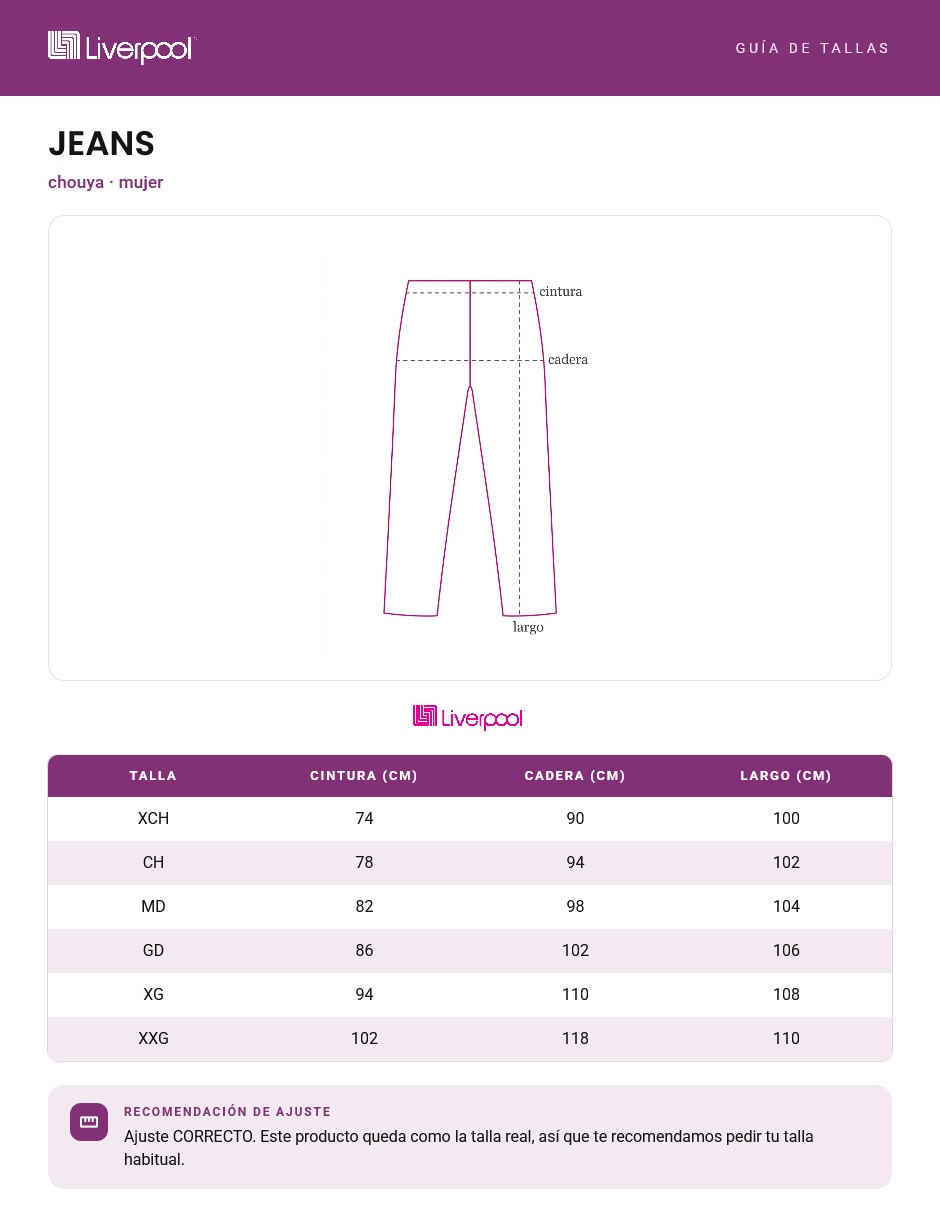 Liverpool

GUÍA DE TALLAS

JEANS

chouya · mujer

cintura

cadera

largo

Liverpool

| TALLA | CINTURA (CM) | CADERA (CM) | LARGO (CM) |
|---|---|---|---|
| XCH | 74 | 90 | 100 |
| CH | 78 | 94 | 102 |
| MD | 82 | 98 | 104 |
| GD | 86 | 102 | 106 |
| XG | 94 | 110 | 108 |
| XXG | 102 | 118 | 110 |

RECOMENDACIÓN DE AJUSTE

Ajuste CORRECTO. Este producto queda como la talla real, así que te recomendamos pedir tu talla habitual.